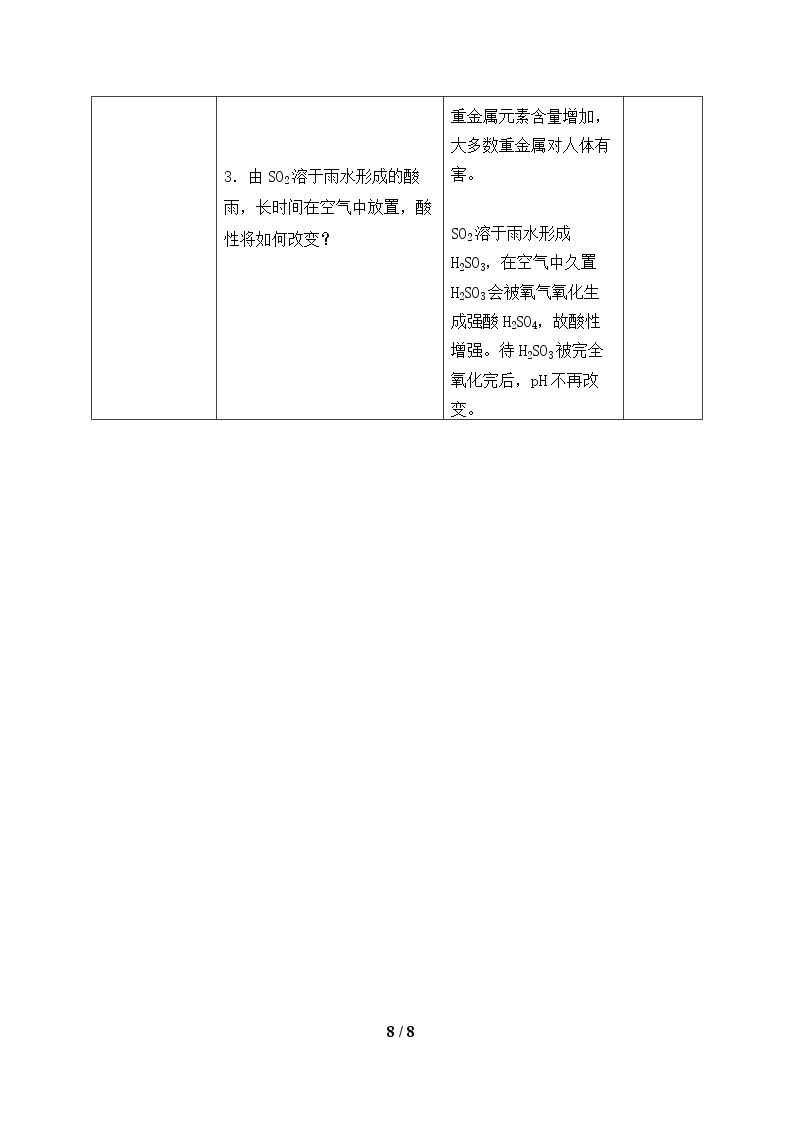 |  | 3.由$SO_2$溶于雨水形成的酸雨，长时间在空气中放置，酸性将如何改变？ | 重金属元素含量增加，大多数重金属对人体有害。<br><br>$SO_2$溶于雨水形成$H_2SO_3$，在空气中久置$H_2SO_3$会被氧气氧化生成强酸$H_2SO_4$，故酸性增强。待$H_2SO_3$被完全氧化完后，pH不再改变。 |  |
|---|---|---|---|

8 / 8